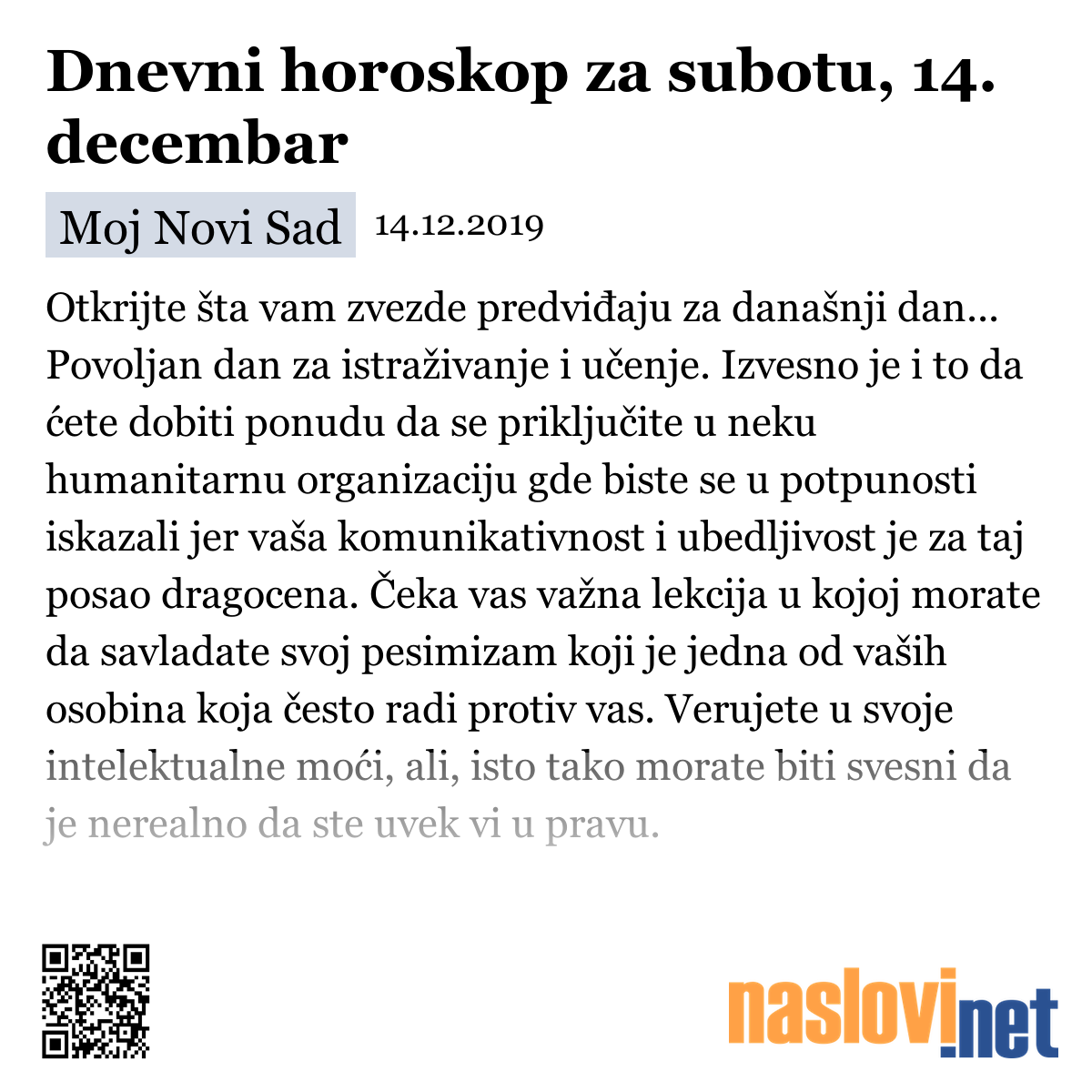 Dnevni horoskop za subotu, 14. decembar

Moj Novi Sad 14.12.2019

Otkrijte šta vam zvezde predviđaju za današnji dan... Povoljan dan za istraživanje i učenje. Izvesno je i to da ćete dobiti ponudu da se priključite u neku humanitarnu organizaciju gde biste se u potpunosti iskazali jer vaša komunikativnost i ubedljivost je za taj posao dragocena. Čeka vas važna lekcija u kojoj morate da savladate svoj pesimizam koji je jedna od vaših osobina koja često radi protiv vas. Verujete u svoje intelektualne moći, ali, isto tako morate biti svesni da je nerealno da ste uvek vi u pravu.

naslovi.net